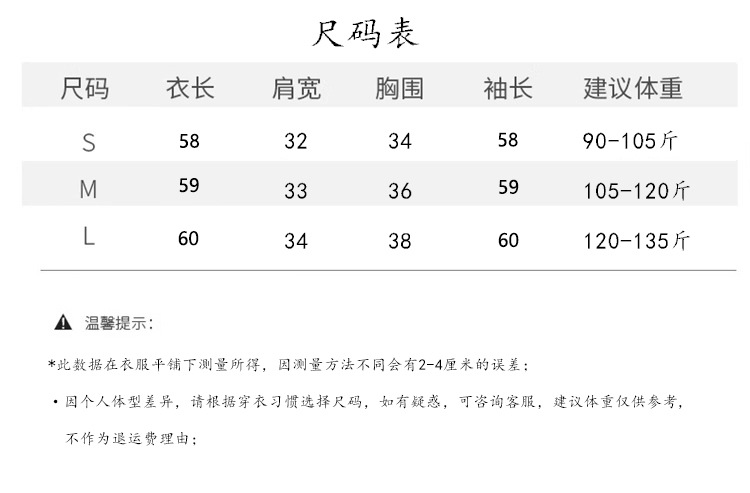 尺码表

| 尺码 | 衣长 | 肩宽 | 胸围 | 袖长 | 建议体重 |
|---|---|---|---|---|---|
| S | 58 | 32 | 34 | 58 | 90-105斤 |
| M | 59 | 33 | 36 | 59 | 105-120斤 |
| L | 60 | 34 | 38 | 60 | 120-135斤 |

温馨提示：

*此数据在衣服平铺下测量所得，因测量方法不同会有2-4厘米的误差；

• 因个人体型差异，请根据穿衣习惯选择尺码，如有疑惑，可咨询客服，建议体重仅供参考，不作为退运费理由；